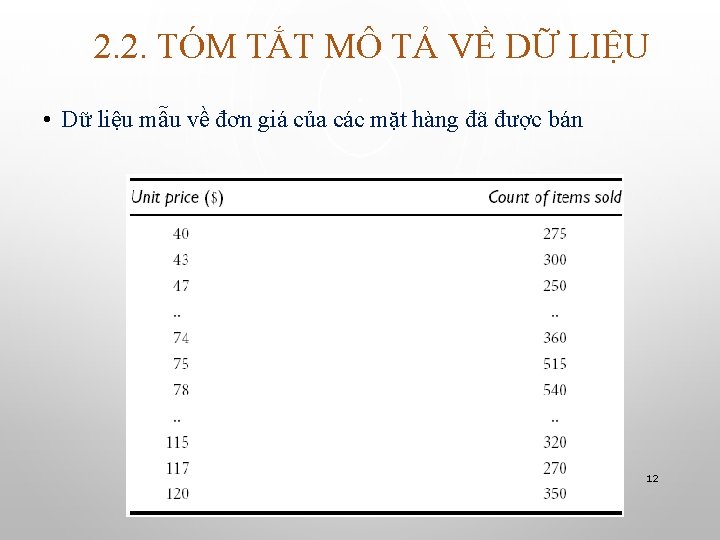 2.2. TÓM TẮT MÔ TẢ VỀ DỮ LIỆU

• Dữ liệu mẫu về đơn giá của các mặt hàng đã được bán

| Unit price ($) | Count of items sold |
|---|---|
| 40 | 275 |
| 43 | 300 |
| 47 | 250 |
| .. | .. |
| 74 | 360 |
| 75 | 515 |
| 78 | 540 |
| .. | .. |
| 115 | 320 |
| 117 | 270 |
| 120 | 350 |

12